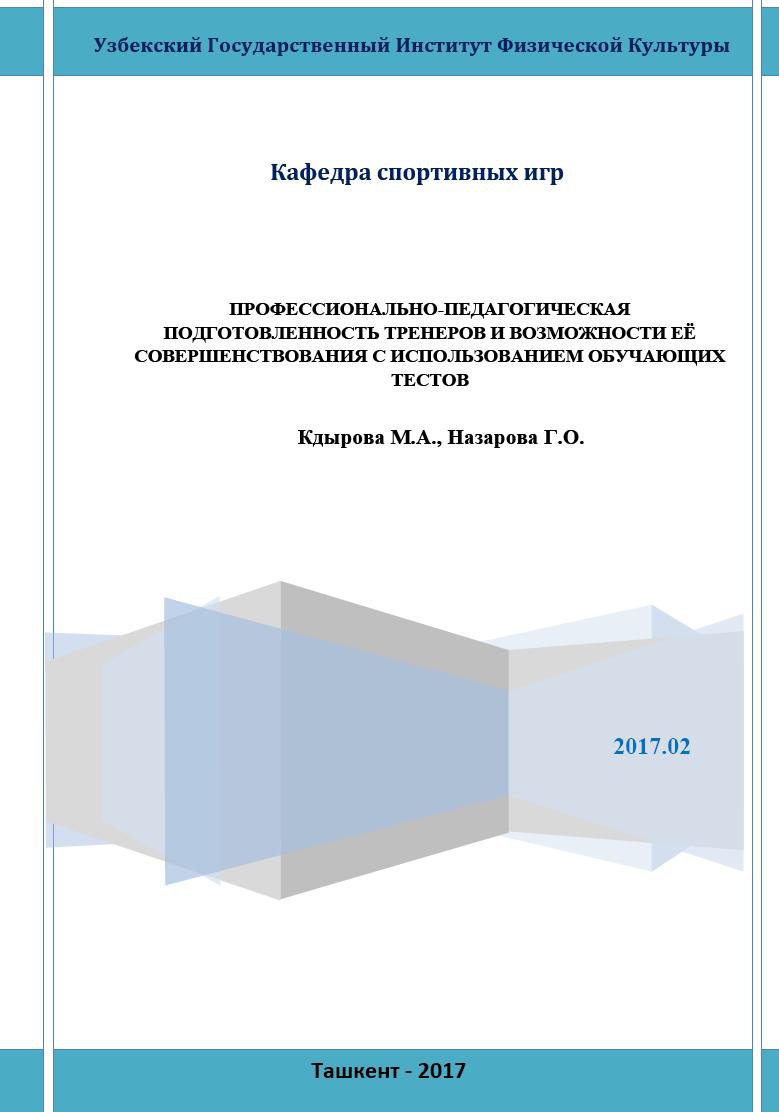 Узбекский Государственный Институт Физической Культуры

Кафедра спортивных игр

ПРОФЕССИОНАЛЬНО-ПЕДАГОГИЧЕСКАЯ ПОДГОТОВЛЕННОСТЬ ТРЕНЕРОВ И ВОЗМОЖНОСТИ ЕЁ СОВЕРШЕНСТВОВАНИЯ С ИСПОЛЬЗОВАНИЕМ ОБУЧАЮЩИХ ТЕСТОВ

Кдырова М.А., Назарова Г.О.

2017.02

Ташкент - 2017